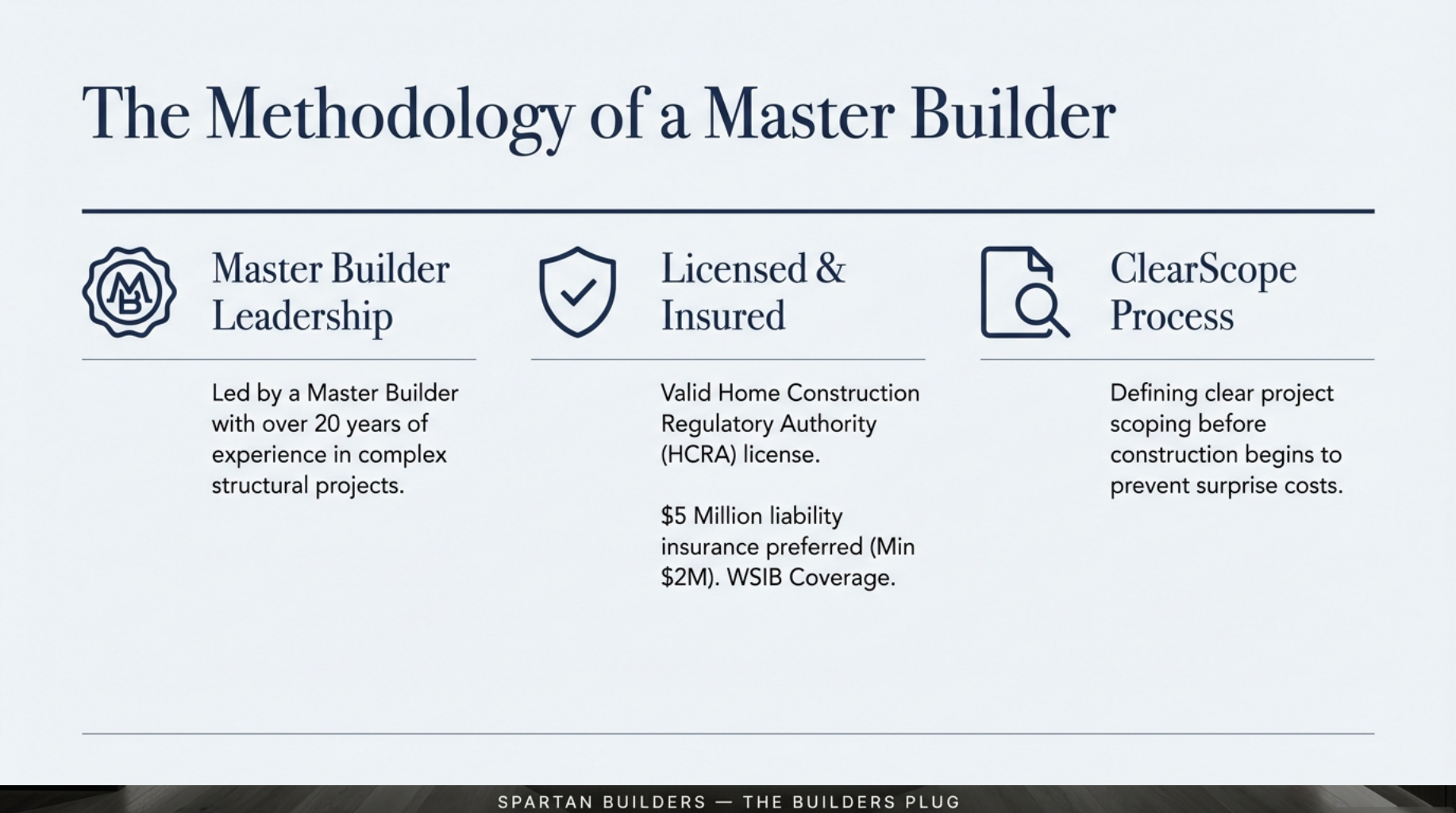 The Methodology of a Master Builder

MB

Master Builder Leadership

Led by a Master Builder with over 20 years of experience in complex structural projects.

Licensed & Insured

Valid Home Construction Regulatory Authority (HCRA) license.

\$5 Million liability insurance preferred (Min \$2M). WSIB Coverage.

ClearScope Process

Defining clear project scoping before construction begins to prevent surprise costs.

SPARTAN BUILDERS — THE BUILDERS PLUG